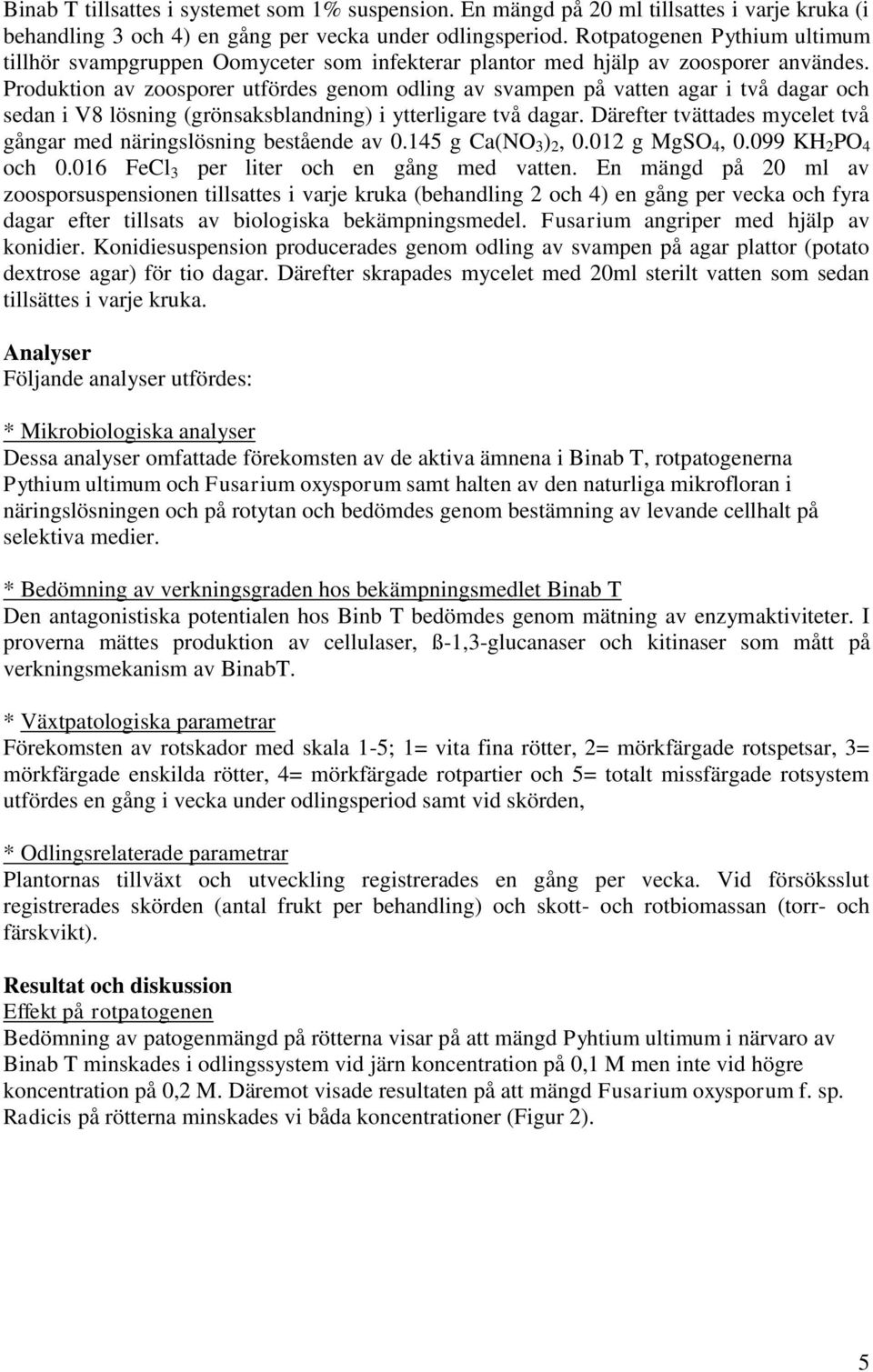 Binab T tillsattes i systemet som 1% suspension. En mängd på 20 ml tillsattes i varje kruka (i behandling 3 och 4) en gång per vecka under odlingsperiod. Rotpatogenen Pythium ultimum tillhör svampgruppen Oomyceter som infekterar plantor med hjälp av zoosporer användes. Produktion av zoosporer utfördes genom odling av svampen på vatten agar i två dagar och sedan i V8 lösning (grönsaksblandning) i ytterligare två dagar. Därefter tvättades mycelet två gångar med näringslösning bestående av 0.145 g $Ca(NO_3)_2$, 0.012 g $MgSO_4$, 0.099 $KH_2PO_4$ och 0.016 $FeCl_3$ per liter och en gång med vatten. En mängd på 20 ml av zoosporsuspensionen tillsattes i varje kruka (behandling 2 och 4) en gång per vecka och fyra dagar efter tillsats av biologiska bekämpningsmedel. Fusarium angriper med hjälp av konidier. Konidiesuspension producerades genom odling av svampen på agar plattor (potato dextrose agar) för tio dagar. Därefter skrapades mycelet med 20ml sterilt vatten som sedan tillsättes i varje kruka.

Analyser
Följande analyser utfördes:

* Mikrobiologiska analyser
Dessa analyser omfattade förekomsten av de aktiva ämnena i Binab T, rotpatogenerna Pythium ultimum och Fusarium oxysporum samt halten av den naturliga mikrofloran i näringslösningen och på rotytan och bedömdes genom bestämning av levande cellhalt på selektiva medier.

* Bedömning av verkningsgraden hos bekämpningsmedlet Binab T
Den antagonistiska potentialen hos Binb T bedömdes genom mätning av enzymaktiviteter. I proverna mättes produktion av cellulaser, ß-1,3-glucanaser och kitinaser som mått på verkningsmekanism av BinabT.

* Växtpatologiska parametrar
Förekomsten av rotskador med skala 1-5; 1= vita fina rötter, 2= mörkfärgade rotspetsar, 3= mörkfärgade enskilda rötter, 4= mörkfärgade rotpartier och 5= totalt missfärgade rotsystem utfördes en gång i vecka under odlingsperiod samt vid skörden,

* Odlingsrelaterade parametrar
Plantornas tillväxt och utveckling registrerades en gång per vecka. Vid försöksslut registrerades skörden (antal frukt per behandling) och skott- och rotbiomassan (torr- och färskvikt).

Resultat och diskussion
Effekt på rotpatogenen
Bedömning av patogenmängd på rötterna visar på att mängd Pyhtium ultimum i närvaro av Binab T minskades i odlingssystem vid järn koncentration på 0,1 M men inte vid högre koncentration på 0,2 M. Däremot visade resultaten på att mängd Fusarium oxysporum f. sp. Radicis på rötterna minskades vi båda koncentrationer (Figur 2).

5